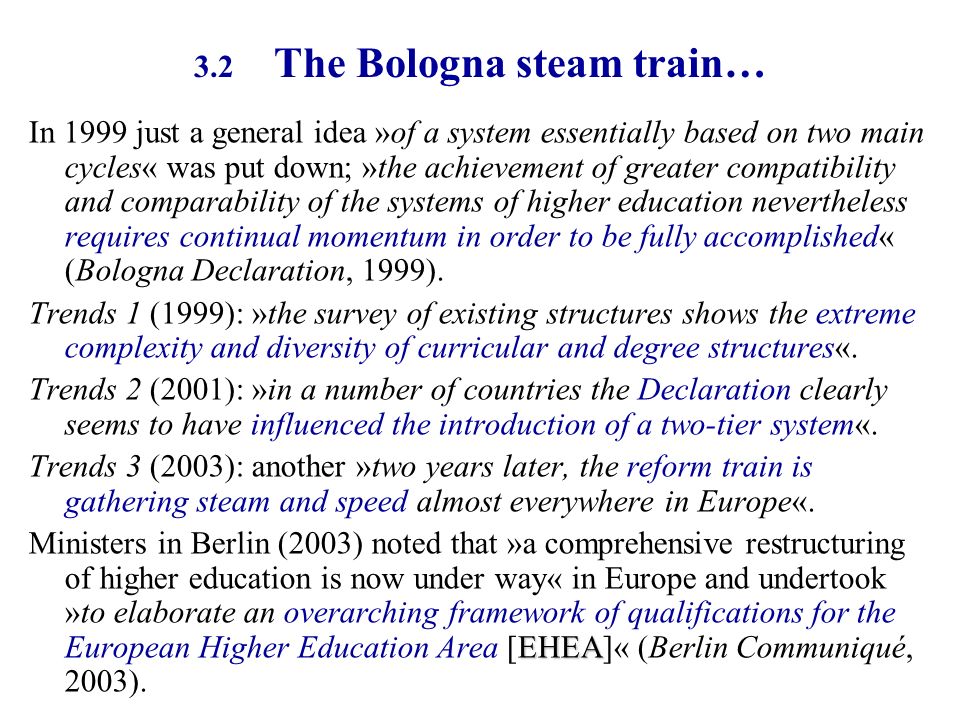 3.2 The Bologna steam train…

In 1999 just a general idea »of a system essentially based on two main cycles« was put down; »the achievement of greater compatibility and comparability of the systems of higher education nevertheless requires continual momentum in order to be fully accomplished« (Bologna Declaration, 1999).

Trends 1 (1999): »the survey of existing structures shows the extreme complexity and diversity of curricular and degree structures«.

Trends 2 (2001): »in a number of countries the Declaration clearly seems to have influenced the introduction of a two-tier system«.

Trends 3 (2003): another »two years later, the reform train is gathering steam and speed almost everywhere in Europe«.

Ministers in Berlin (2003) noted that »a comprehensive restructuring of higher education is now under way« in Europe and undertook »to elaborate an overarching framework of qualifications for the European Higher Education Area [EHEA]« (Berlin Communiqué, 2003).